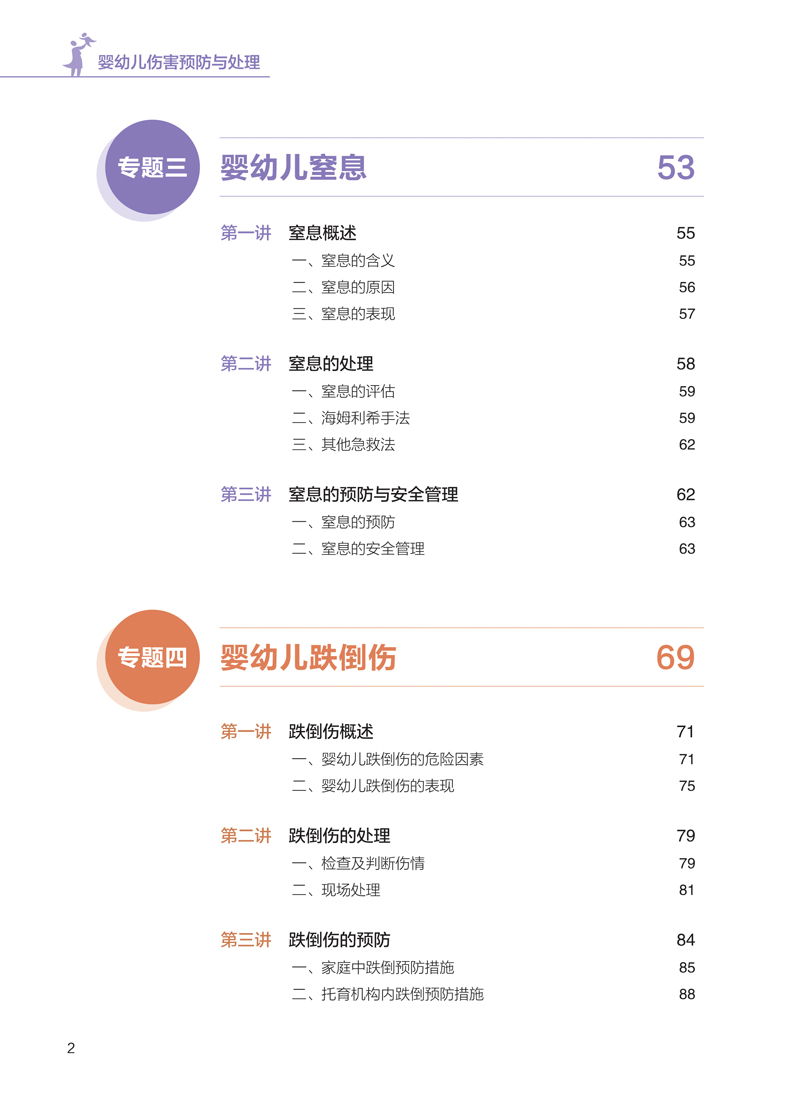 婴幼儿伤害预防与处理

专题三 婴幼儿窒息 53

第一讲 窒息概述 55
一、窒息的含义 55
二、窒息的原因 56
三、窒息的表现 57

第二讲 窒息的处理 58
一、窒息的评估 59
二、海姆利希手法 59
三、其他急救法 62

第三讲 窒息的预防与安全管理 62
一、窒息的预防 63
二、窒息的安全管理 63

专题四 婴幼儿跌倒伤 69

第一讲 跌倒伤概述 71
一、婴幼儿跌倒伤的危险因素 71
二、婴幼儿跌倒伤的表现 75

第二讲 跌倒伤的处理 79
一、检查及判断伤情 79
二、现场处理 81

第三讲 跌倒伤的预防 84
一、家庭中跌倒预防措施 85
二、托育机构内跌倒预防措施 88

2